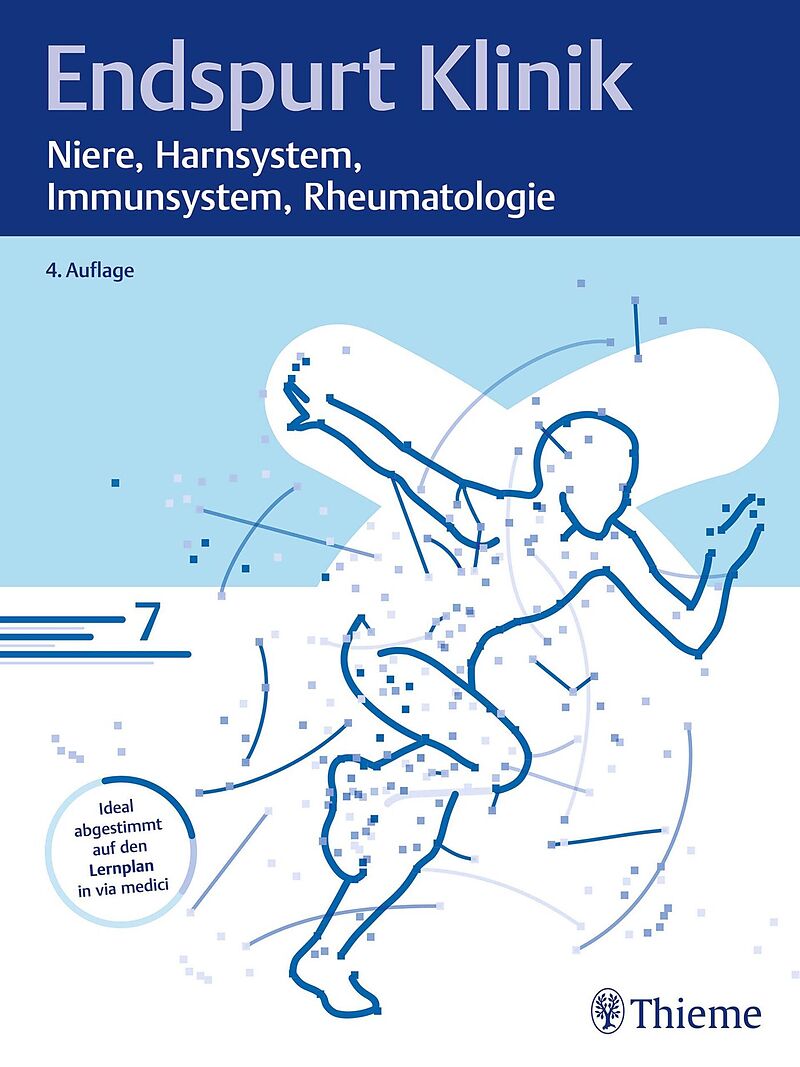 Endspurt Klinik

Niere, Harnsystem, Immunsystem, Rheumatologie

4. Auflage

7

Ideal abgestimmt auf den Lernplan in via medici

Thieme